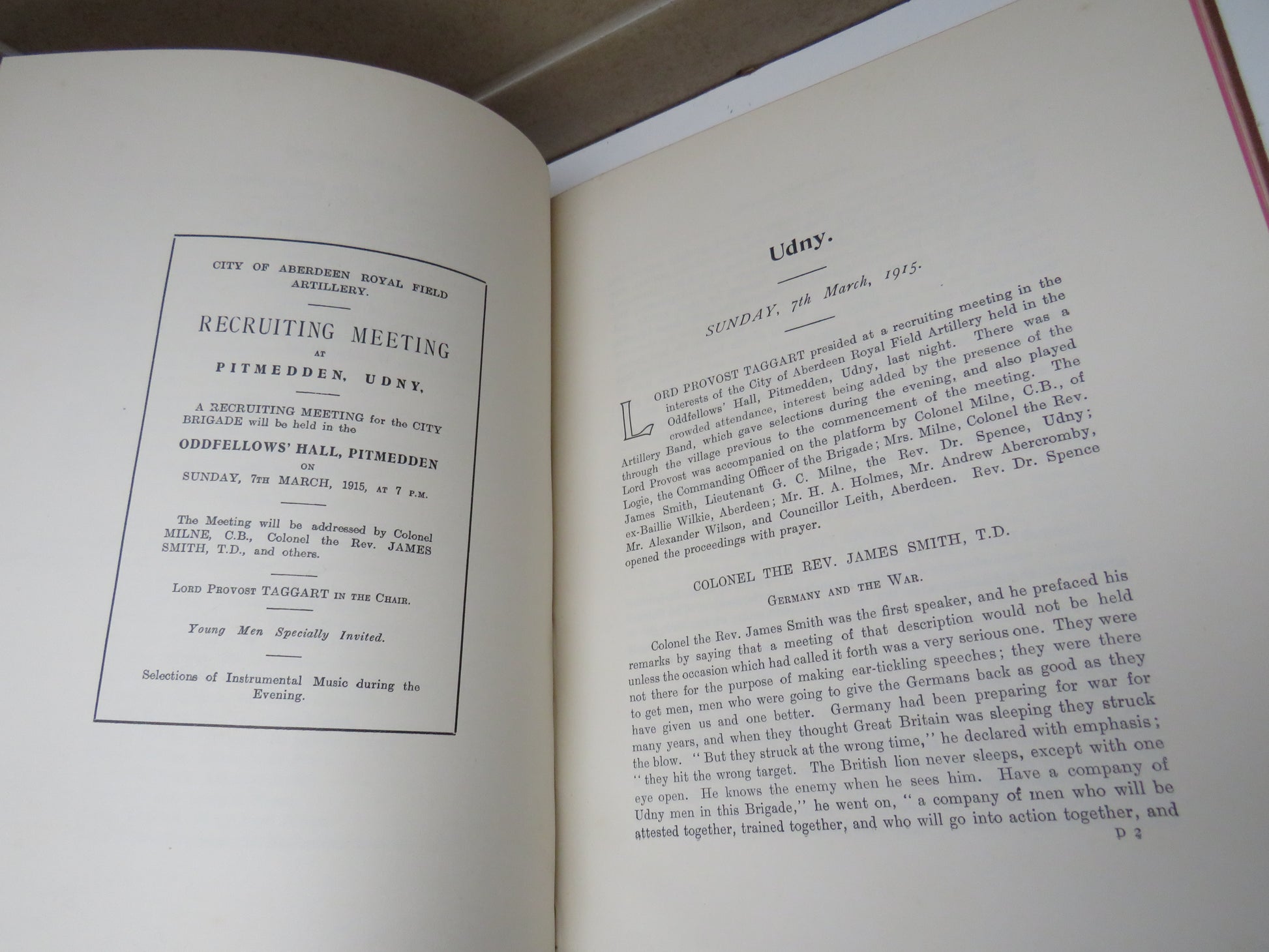 CITY OF ABERDEEN ROYAL FIELD ARTILLERY.

RECRUITING MEETING
AT
PITMEDDEN, UDNY,

A RECRUITING MEETING for the CITY BRIGADE will be held in the

ODDFELLOWS' HALL, PITMEDDEN
ON
SUNDAY, 7TH MARCH, 1915, AT 7 P.M.

The Meeting will be addressed by Colonel MILNE, C.B., Colonel the Rev. JAMES SMITH, T.D., and others.

LORD PROVOST TAGGART IN THE CHAIR.

Young Men Specially Invited.

Selections of Instrumental Music during the Evening.

Udny.

SUNDAY, 7th March, 1915.

LORD PROVOST TAGGART presided at a recruiting meeting in the interests of the City of Aberdeen Royal Field Artillery held in the Oddfellows' Hall, Pitmedden, Udny, last night. There was a crowded attendance, interest being added by the presence of the Artillery Band, which gave selections during the evening, and also played through the village previous to the commencement of the meeting. The Lord Provost was accompanied on the platform by Colonel Milne, C.B., of Logie, the Commanding Officer of the Brigade; Mrs. Milne, Colonel the Rev. James Smith, Lieutenant G. C. Milne, the Rev. Dr. Spence, Udny; ex-Baillie Wilkie, Aberdeen; Mr. H. A. Holmes, Mr. Andrew Abercromby, Mr. Alexander Wilson, and Councillor Leith, Aberdeen. Rev. Dr. Spence opened the proceedings with prayer.

COLONEL THE REV. JAMES SMITH, T.D.

GERMANY AND THE WAR.

Colonel the Rev. James Smith was the first speaker, and he prefaced his remarks by saying that a meeting of that description would not be held unless the occasion which had called it forth was a very serious one. They were not there for the purpose of making ear-tickling speeches; they were there to get men, men who were going to give the Germans back as good as they have given us and one better. Germany had been preparing for war for many years, and when they thought Great Britain was sleeping they struck the blow. "But they struck at the wrong time," he declared with emphasis; "they hit the wrong target. The British lion never sleeps, except with one eye open. He knows the enemy when he sees him. Have a company of Udny men in this Brigade," he went on, "a company of men who will be attested together, trained together, and who will go into action together, and

D 2